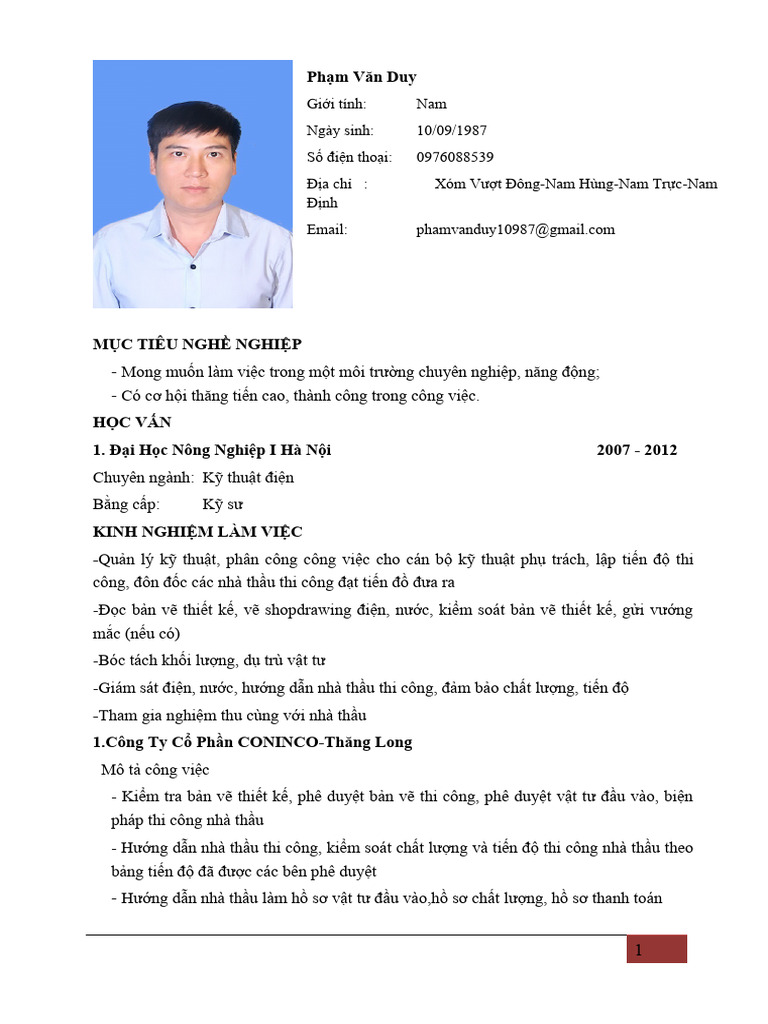 Phạm Văn Duy

Giới tính: Nam

Ngày sinh: 10/09/1987

Số điện thoại: 0976088539

Địa chỉ : Xóm Vượt Đông-Nam Hùng-Nam Trực-Nam Định

Email: phamvanduy10987@gmail.com

MỤC TIÊU NGHỀ NGHIỆP

- Mong muốn làm việc trong một môi trường chuyên nghiệp, năng động;
- Có cơ hội thăng tiến cao, thành công trong công việc.

HỌC VẤN

1. Đại Học Nông Nghiệp I Hà Nội 2007 - 2012

Chuyên ngành: Kỹ thuật điện

Bằng cấp: Kỹ sư

KINH NGHIỆM LÀM VIỆC

-Quản lý kỹ thuật, phân công công việc cho cán bộ kỹ thuật phụ trách, lập tiến độ thi công, đôn đốc các nhà thầu thi công đạt tiến đồ đưa ra

-Đọc bản vẽ thiết kế, vẽ shopdrawing điện, nước, kiểm soát bản vẽ thiết kế, gửi vướng mắc (nếu có)

-Bóc tách khối lượng, dự trù vật tư

-Giám sát điện, nước, hướng dẫn nhà thầu thi công, đảm bảo chất lượng, tiến độ

-Tham gia nghiệm thu cùng với nhà thầu

1.Công Ty Cổ Phần CONINCO-Thăng Long

Mô tả công việc

- Kiểm tra bản vẽ thiết kế, phê duyệt bản vẽ thi công, phê duyệt vật tư đầu vào, biện pháp thi công nhà thầu
- Hướng dẫn nhà thầu thi công, kiểm soát chất lượng và tiến độ thi công nhà thầu theo bảng tiến độ đã được các bên phê duyệt
- Hướng dẫn nhà thầu làm hồ sơ vật tư đầu vào,hồ sơ chất lượng, hồ sơ thanh toán

1